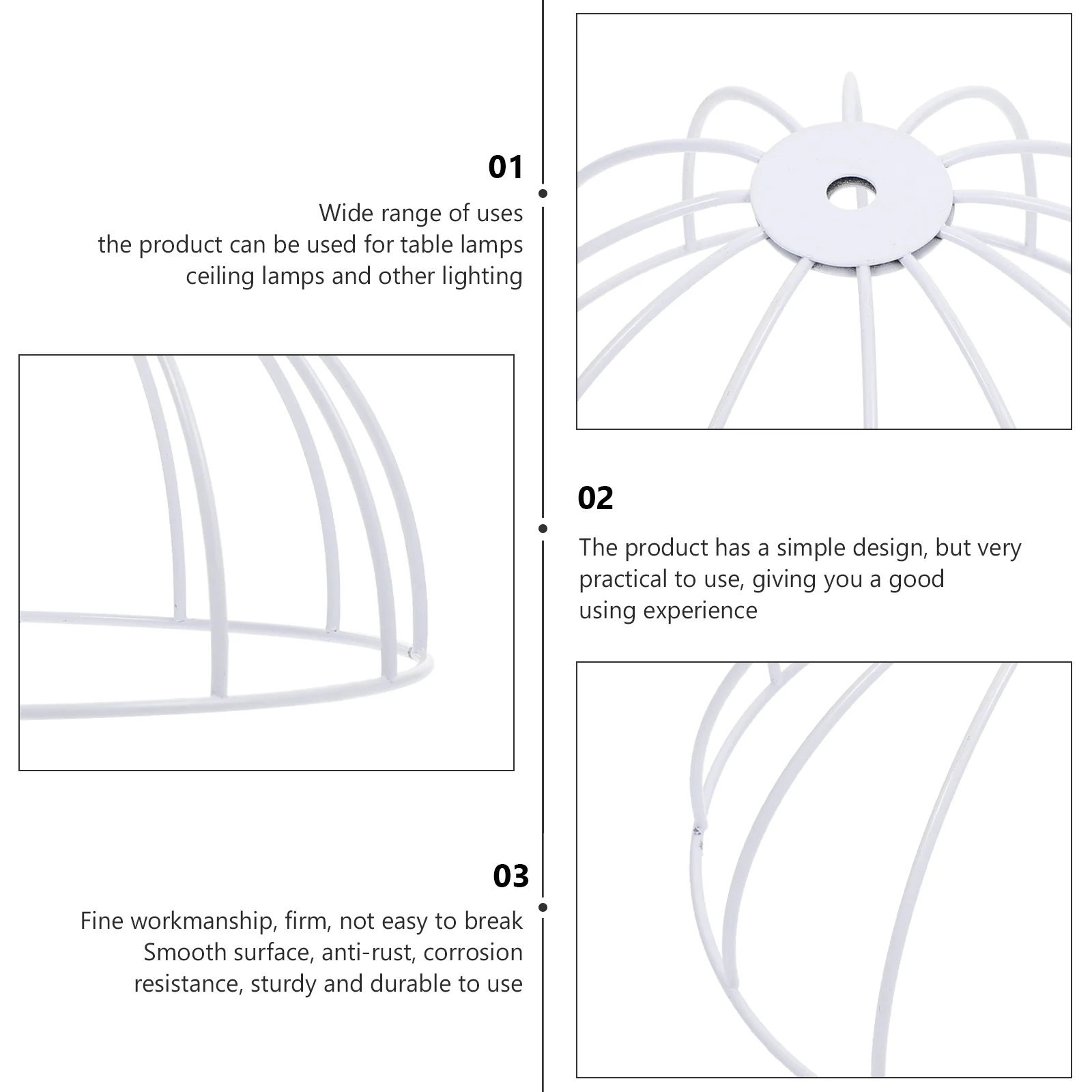 01

Wide range of uses
the product can be used for table lamps
ceiling lamps and other lighting

02

The product has a simple design, but very practical to use, giving you a good using experience

03

Fine workmanship, firm, not easy to break
Smooth surface, anti-rust, corrosion resistance, sturdy and durable to use